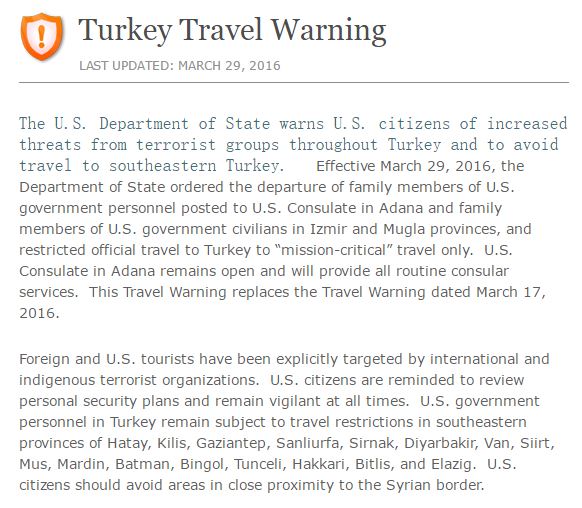 Turkey Travel Warning

LAST UPDATED: MARCH 29, 2016

The U.S. Department of State warns U.S. citizens of increased threats from terrorist groups throughout Turkey and to avoid travel to southeastern Turkey. Effective March 29, 2016, the Department of State ordered the departure of family members of U.S. government personnel posted to U.S. Consulate in Adana and family members of U.S. government civilians in Izmir and Mugla provinces, and restricted official travel to Turkey to “mission-critical” travel only. U.S. Consulate in Adana remains open and will provide all routine consular services. This Travel Warning replaces the Travel Warning dated March 17, 2016.

Foreign and U.S. tourists have been explicitly targeted by international and indigenous terrorist organizations. U.S. citizens are reminded to review personal security plans and remain vigilant at all times. U.S. government personnel in Turkey remain subject to travel restrictions in southeastern provinces of Hatay, Kilis, Gaziantep, Sanliurfa, Sirnak, Diyarbakir, Van, Siirt, Mus, Mardin, Batman, Bingol, Tunceli, Hakkari, Bitlis, and Elazig. U.S. citizens should avoid areas in close proximity to the Syrian border.